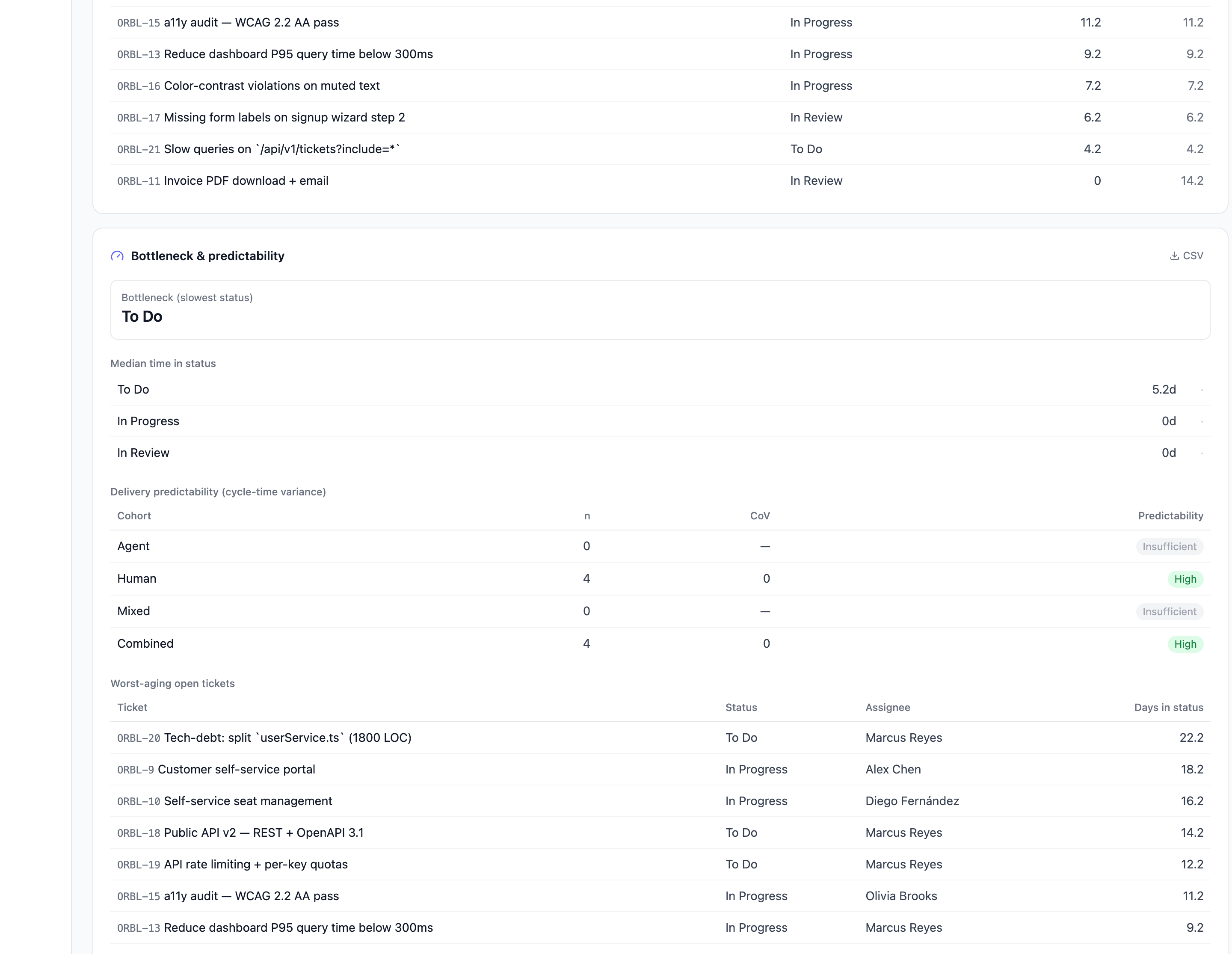 | | | | |
|---|---|---|---|
| ORBL-15 a11y audit — WCAG 2.2 AA pass | In Progress | 11.2 | 11.2 |
| ORBL-13 Reduce dashboard P95 query time below 300ms | In Progress | 9.2 | 9.2 |
| ORBL-16 Color-contrast violations on muted text | In Progress | 7.2 | 7.2 |
| ORBL-17 Missing form labels on signup wizard step 2 | In Review | 6.2 | 6.2 |
| ORBL-21 Slow queries on `/api/v1/tickets?include=*` | To Do | 4.2 | 4.2 |
| ORBL-11 Invoice PDF download + email | In Review | 0 | 14.2 |

Bottleneck & predictability

CSV

Bottleneck (slowest status)
To Do

Median time in status

| | |
|---|---|
| To Do | 5.2d |
| In Progress | 0d |
| In Review | 0d |

Delivery predictability (cycle-time variance)

| Cohort | n | CoV | Predictability |
|---|---|---|---|
| Agent | 0 | — | Insufficient |
| Human | 4 | 0 | High |
| Mixed | 0 | — | Insufficient |
| Combined | 4 | 0 | High |

Worst-aging open tickets

| Ticket | Status | Assignee | Days in status |
|---|---|---|---|
| ORBL-20 Tech-debt: split `userService.ts` (1800 LOC) | To Do | Marcus Reyes | 22.2 |
| ORBL-9 Customer self-service portal | In Progress | Alex Chen | 18.2 |
| ORBL-10 Self-service seat management | In Progress | Diego Fernández | 16.2 |
| ORBL-18 Public API v2 — REST + OpenAPI 3.1 | To Do | Marcus Reyes | 14.2 |
| ORBL-19 API rate limiting + per-key quotas | To Do | Marcus Reyes | 12.2 |
| ORBL-15 a11y audit — WCAG 2.2 AA pass | In Progress | Olivia Brooks | 11.2 |
| ORBL-13 Reduce dashboard P95 query time below 300ms | In Progress | Marcus Reyes | 9.2 |